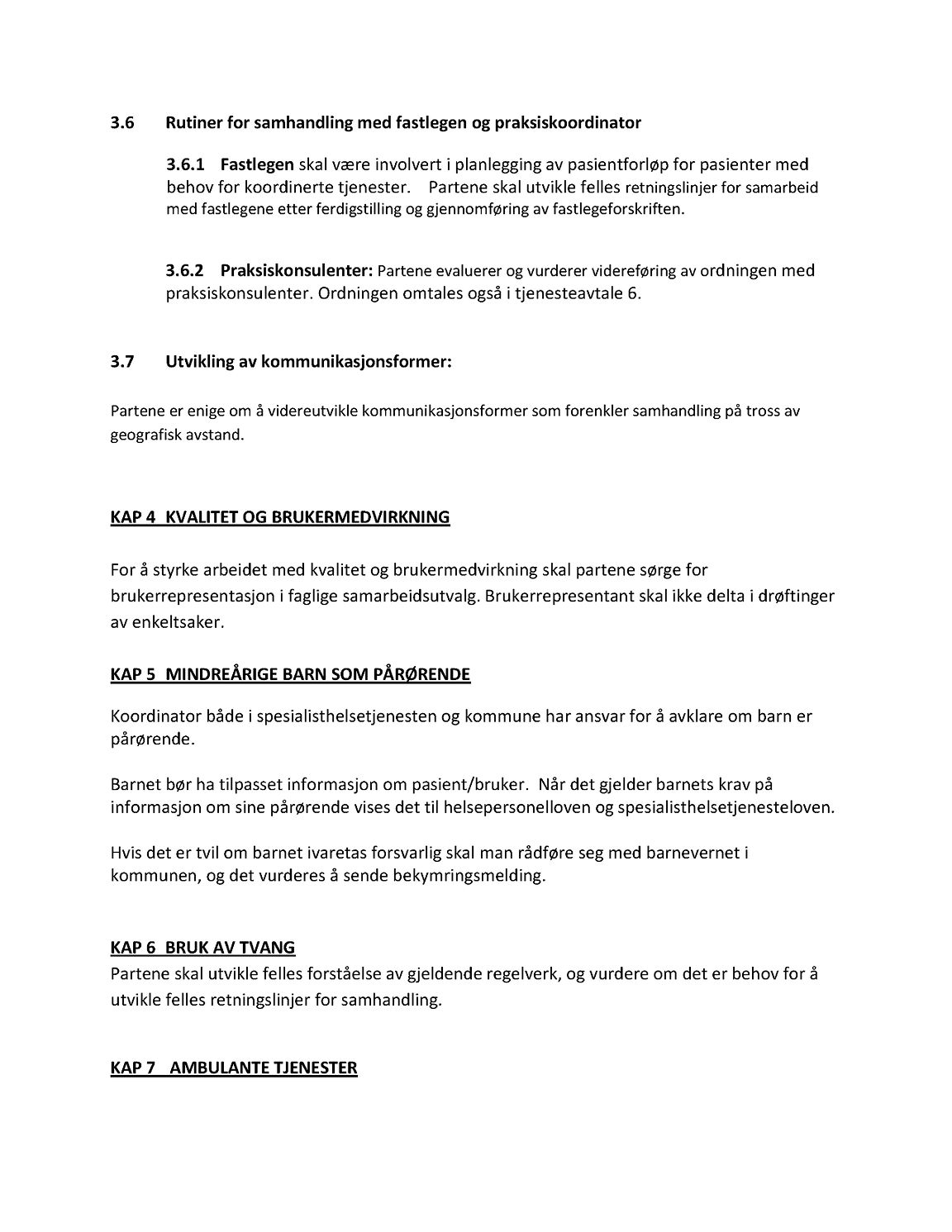 3.6 Rutiner for samhandling med fastlegen og praksiskoordinator

3.6.1 Fastlegen skal være involvert i planlegging av pasientforløp for pasienter med behov for koordinerte tjenester. Partene skal utvikle felles retningslinjer for samarbeid med fastlegene etter ferdigstilling og gjennomføring av fastlegeforskriften.

3.6.2 Praksiskonsulenter: Partene evaluerer og vurderer videreføring av ordningen med praksiskonsulenter. Ordningen omtales også i tjenesteavtale 6.

3.7 Utvikling av kommunikasjonsformer:

Partene er enige om å videreutvikle kommunikasjonsformer som forenkler samhandling på tross av geografisk avstand.

KAP 4 KVALITET OG BRUKERMEDVIRKNING

For å styrke arbeidet med kvalitet og brukermedvirkning skal partene sørge for brukerrepresentasjon i faglige samarbeidsutvalg. Brukerrepresentant skal ikke delta i drøftinger av enkeltsaker.

KAP 5 MINDREÅRIGE BARN SOM PÅRØRENDE

Koordinator både i spesialisthelsetjenesten og kommune har ansvar for å avklare om barn er pårørende.

Barnet bør ha tilpasset informasjon om pasient/bruker. Når det gjelder barnets krav på informasjon om sine pårørende vises det til helsepersonelloven og spesialisthelsetjenesteloven.

Hvis det er tvil om barnet ivaretas forsvarlig skal man rådføre seg med barnevernet i kommunen, og det vurderes å sende bekymringsmelding.

KAP 6 BRUK AV TVANG
Partene skal utvikle felles forståelse av gjeldende regelverk, og vurdere om det er behov for å utvikle felles retningslinjer for samhandling.

KAP 7 AMBULANTE TJENESTER